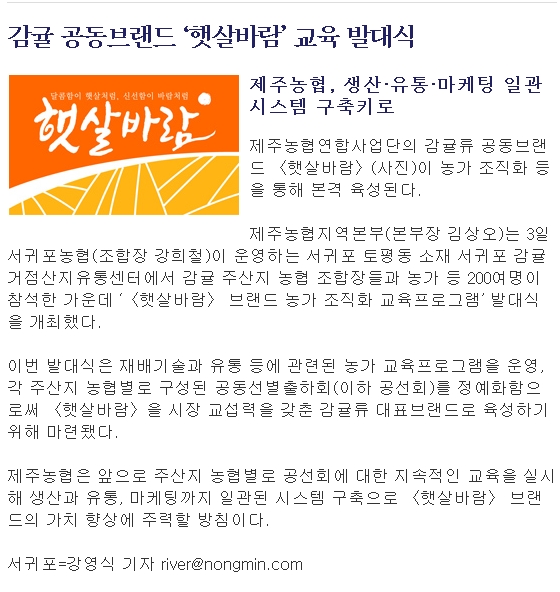 감귤 공동브랜드 ‘햇살바람’ 교육 발대식

달콤함이 햇살처럼, 신선함이 바람처럼

햇살바람

제주농협, 생산·유통·마케팅 일관 시스템 구축키로

제주농협연합사업단의 감귤류 공동브랜드 〈햇살바람〉(사진)이 농가 조직화 등을 통해 본격 육성된다.

제주농협지역본부(본부장 김상오)는 3일 서귀포농협(조합장 강희철)이 운영하는 서귀포 토평동 소재 서귀포 감귤거점산지유통센터에서 감귤 주산지 농협 조합장들과 농가 등 200여명이 참석한 가운데 ‘〈햇살바람〉 브랜드 농가 조직화 교육프로그램’ 발대식을 개최했다.

이번 발대식은 재배기술과 유통 등에 관련된 농가 교육프로그램을 운영, 각 주산지 농협별로 구성된 공동선별출하회(이하 공선회)를 정예화함으로써 〈햇살바람〉을 시장 교섭력을 갖춘 감귤류 대표브랜드로 육성하기 위해 마련됐다.

제주농협은 앞으로 주산지 농협별로 공선회에 대한 지속적인 교육을 실시해 생산과 유통, 마케팅까지 일관된 시스템 구축으로 〈햇살바람〉 브랜드의 가치 향상에 주력할 방침이다.

서귀포=강영식 기자 river@nongmin.com